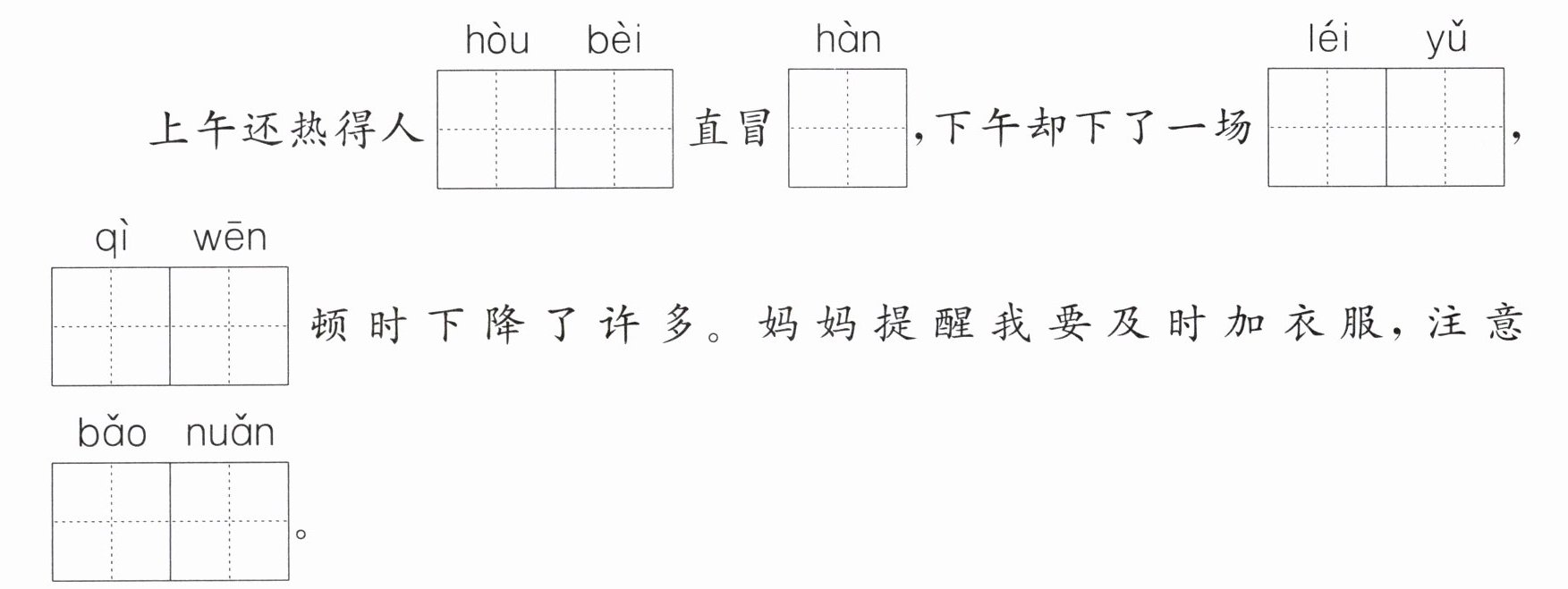 hòu bèi hàn léi yǔ

上午还热得人____直冒____，下午却下了一场____，

qì wēn

____顿时下降了许多。妈妈提醒我要及时加衣服，注意

bǎo nuǎn

____。